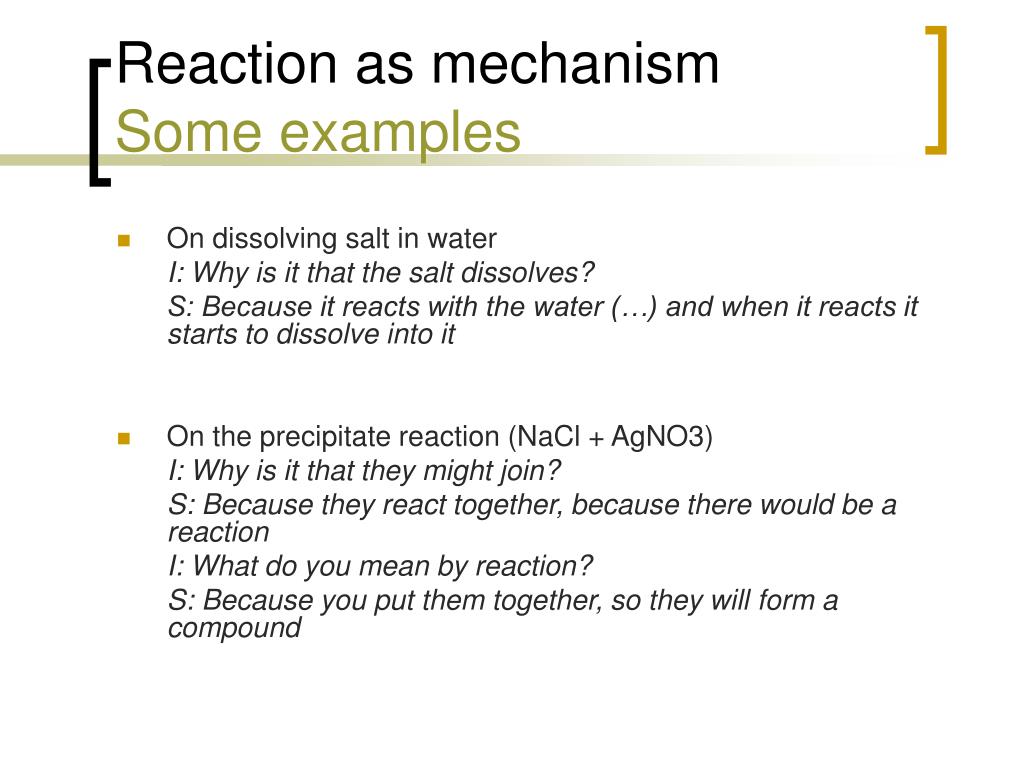 Reaction as mechanism
Some examples

On dissolving salt in water
I: Why is it that the salt dissolves?
S: Because it reacts with the water (…) and when it reacts it starts to dissolve into it

On the precipitate reaction (NaCl + AgNO3)
I: Why is it that they might join?
S: Because they react together, because there would be a reaction
I: What do you mean by reaction?
S: Because you put them together, so they will form a compound